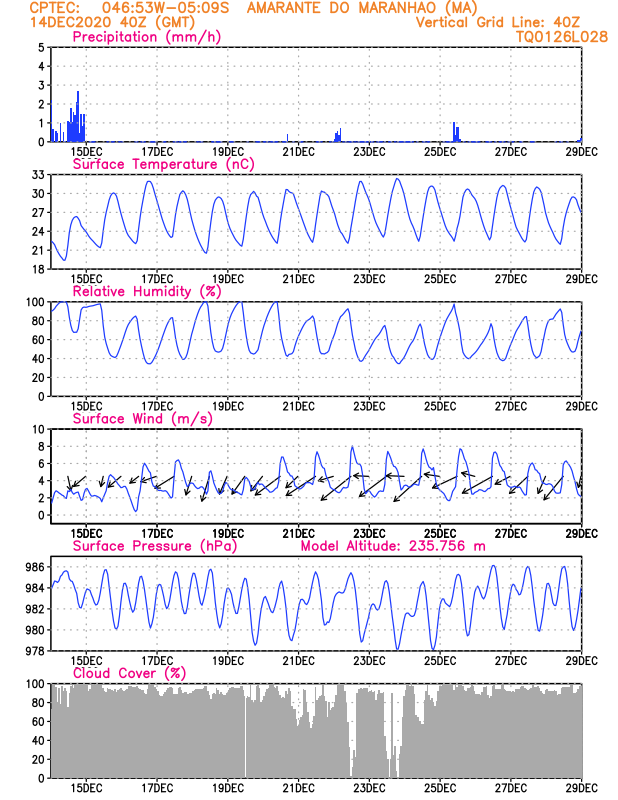 CPTEC: 046:53W-05:09S AMARANTE DO MARANHAO (MA)
14DEC2020 40Z (GMT)
Vertical Grid Line: 40Z
TQ0126L028

Precipitation (mm/h)
5
4
3
2
1
0
15DEC 17DEC 19DEC 21DEC 23DEC 25DEC 27DEC 29DEC

Surface Temperature (nC)
33
30
27
24
21
18
15DEC 17DEC 19DEC 21DEC 23DEC 25DEC 27DEC 29DEC

Relative Humidity (%)
100
80
60
40
20
0
15DEC 17DEC 19DEC 21DEC 23DEC 25DEC 27DEC 29DEC

Surface Wind (m/s)
10
8
6
4
2
0
15DEC 17DEC 19DEC 21DEC 23DEC 25DEC 27DEC 29DEC

Surface Pressure (hPa)
Model Altitude: 235.756 m
986
984
982
980
978
15DEC 17DEC 19DEC 21DEC 23DEC 25DEC 27DEC 29DEC

Cloud Cover (%)
100
80
60
40
20
0
15DEC 17DEC 19DEC 21DEC 23DEC 25DEC 27DEC 29DEC